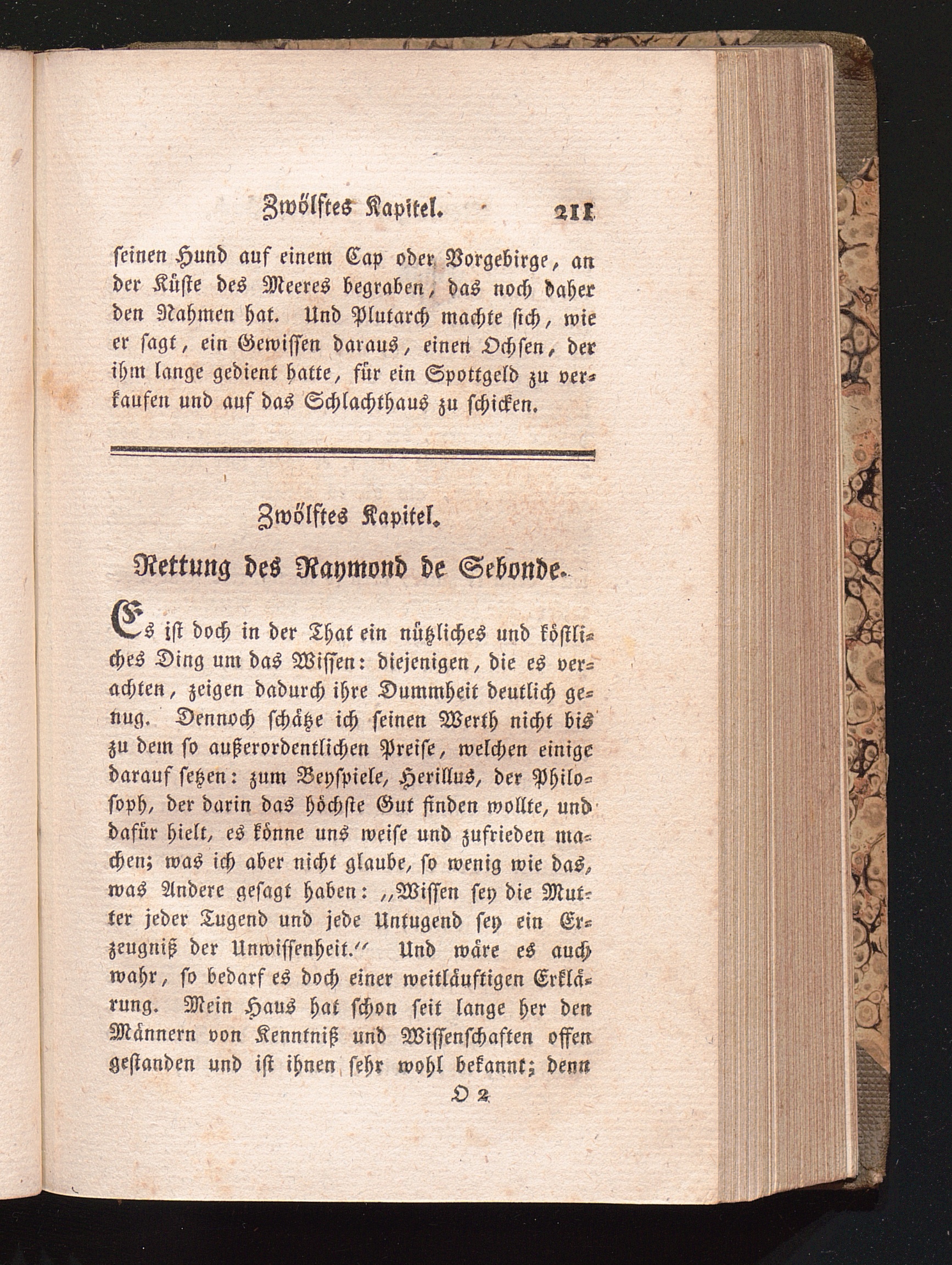 Zwölftes Kapitel. 211

seinen Hund auf einem Cap oder Vorgebirge, an der Küste des Meeres begraben, das noch daher den Nahmen hat. Und Plutarch machte sich, wie er sagt, ein Gewissen daraus, einen Ochsen, der ihm lange gedient hatte, für ein Spottgeld zu verkaufen und auf das Schlachthaus zu schicken.

Zwölftes Kapitel.

Rettung des Raymond de Sebonde.

Es ist doch in der That ein nützliches und köstliches Ding um das Wissen: diejenigen, die es verachten, zeigen dadurch ihre Dummheit deutlich genug. Dennoch schätze ich seinen Werth nicht bis zu dem so außerordentlichen Preise, welchen einige darauf setzen: zum Beyspiele, Herillus, der Philosoph, der darin das höchste Gut finden wollte, und dafür hielt, es könne uns weise und zufrieden machen; was ich aber nicht glaube, so wenig wie das, was Andere gesagt haben: „Wissen sey die Mutter jeder Tugend und jede Untugend sey ein Erzeugniß der Unwissenheit.“ Und wäre es auch wahr, so bedarf es doch einer weitläuftigen Erklärung. Mein Haus hat schon seit lange her den Männern von Kenntniß und Wissenschaften offen gestanden und ist ihnen sehr wohl bekannt; denn

O 2